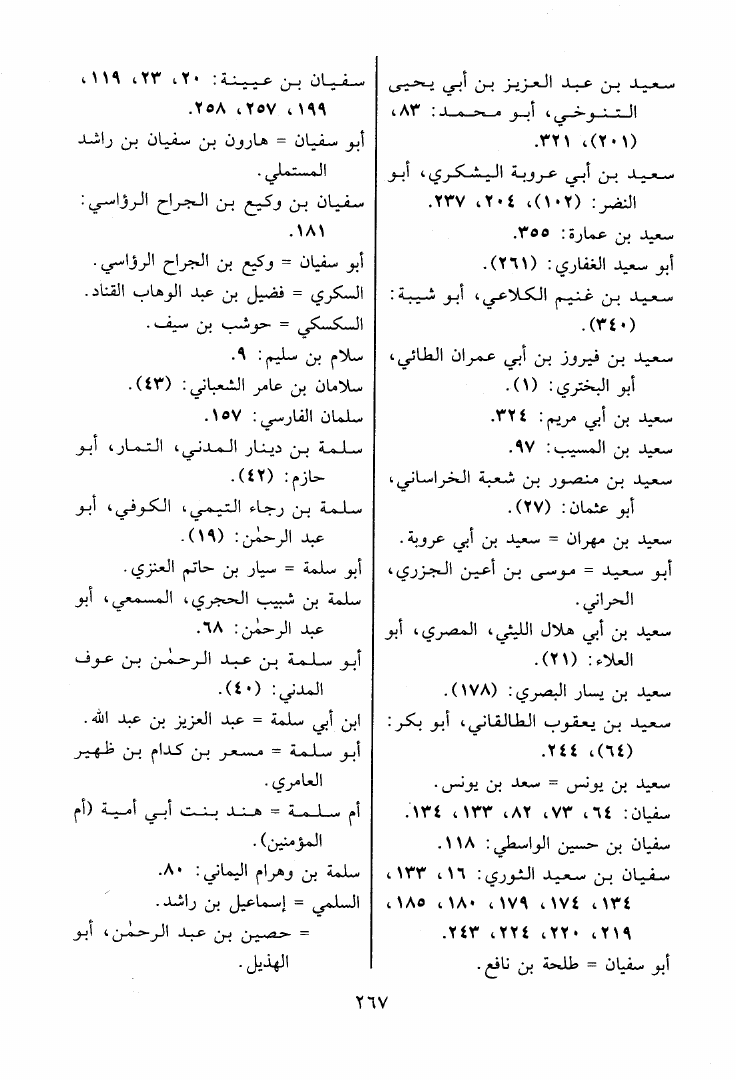 سعيد بن عبد العزيز بن أبي يحيى التنوخي، أبو محمد: ٨٣، (٢٠١)، ٣٢١.
سعيد بن أبي عروبة اليشكري، أبو النضر: (١٠٢)، ٢٠٤، ٢٣٧.
سعيد بن عمارة: ٣٥٥.
أبو سعيد الغفاري: (٢٦١).
سعيد بن غنيم الكلاعي، أبو شيبة: (٣٤٠).
سعيد بن فيروز بن أبي عمران الطائي، أبو البختري: (١).
سعيد بن أبي مريم: ٣٢٤.
سعيد بن المسيب: ٩٧.
سعيد بن منصور بن شعبة الخراساني، أبو عثمان: (٢٧).
سعيد بن مهران = سعيد بن أبي عروبة.
أبو سعيد = موسى بن أعين الجزري، الحراني.
سعيد بن أبي هلال الليثي، المصري، أبو العلاء: (٢١).
سعيد بن يسار البصري: (١٧٨).
سعيد بن يعقوب الطالقاني، أبو بكر: (٦٤)، ٢٤٤.
سعيد بن يونس = سعد بن يونس.
سفيان: ٦٤، ٧٣، ٨٢، ١٣٣، ١٣٤.
سفيان بن حسين الواسطي: ١١٨.
سفيان بن سعيد الثوري: ١٦، ١٣٣، ١٣٤، ١٧٤، ١٧٩، ١٨٠، ١٨٥، ٢١٩، ٢٢٠، ٢٢٤، ٢٤٣.
أبو سفيان = طلحة بن نافع.

سفيان بن عيينة: ٢٠، ٢٣، ١١٩، ١٩٩، ٢٥٧، ٢٥٨.
أبو سفيان = هارون بن سفيان بن راشد المستملي.
سفيان بن وكيع بن الجراح الرؤاسي: ١٨١.
أبو سفيان = وكيع بن الجراح الرؤاسي.
السكري = فضيل بن عبد الوهاب القناد.
السكسكي = حوشب بن سيف.
سلام بن سليم: ٩.
سلامان بن عامر الشعباني: (٤٣).
سلمان الفارسي: ١٥٧.
سلمة بن دينار المدني، التمار، أبو حازم: (٤٢).
سلمة بن رجاء التيمي، الكوفي، أبو عبد الرحمٰن: (١٩).
أبو سلمة = سيار بن حاتم العنزي.
سلمة بن شبيب الحجري، المسمعي، أبو عبد الرحمٰن: ٦٨.
أبو سلمة بن عبد الرحمٰن بن عوف المدني: (٤٠).
ابن أبي سلمة = عبد العزيز بن عبد الله.
أبو سلمة = مسعر بن كدام بن ظهير العامري.
أم سلمة = هند بنت أبي أمية (أم المؤمنين).
سلمة بن وهرام اليماني: ٨٠.
السلمي = إسماعيل بن راشد.
= حصين بن عبد الرحمٰن، أبو الهذيل.

٢٦٧